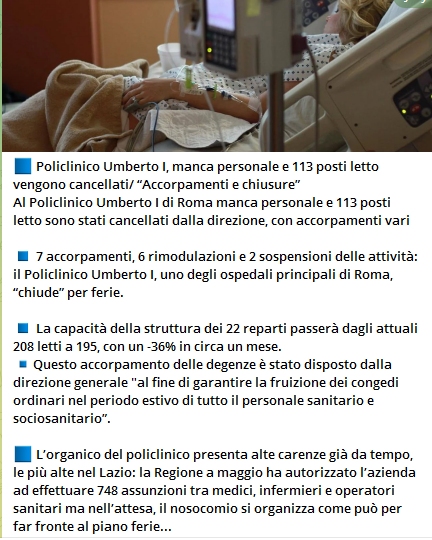 🟦 Policlinico Umberto I, manca personale e 113 posti letto vengono cancellati/ “Accorpamenti e chiusure”
Al Policlinico Umberto I di Roma manca personale e 113 posti letto sono stati cancellati dalla direzione, con accorpamenti vari

🟦 7 accorpamenti, 6 rimodulazioni e 2 sospensioni delle attività: il Policlinico Umberto I, uno degli ospedali principali di Roma, “chiude” per ferie.

🟦 La capacità della struttura dei 22 reparti passerà dagli attuali 208 letti a 195, con un -36% in circa un mese.
🟦 Questo accorpamento delle degenze è stato disposto dalla direzione generale "al fine di garantire la fruizione dei congedi ordinari nel periodo estivo di tutto il personale sanitario e sociosanitario”.

🟦 L’organico del policlinico presenta alte carenze già da tempo, le più alte nel Lazio: la Regione a maggio ha autorizzato l’azienda ad effettuare 748 assunzioni tra medici, infermieri e operatori sanitari ma nell’attesa, il nosocomio si organizza come può per far fronte al piano ferie...